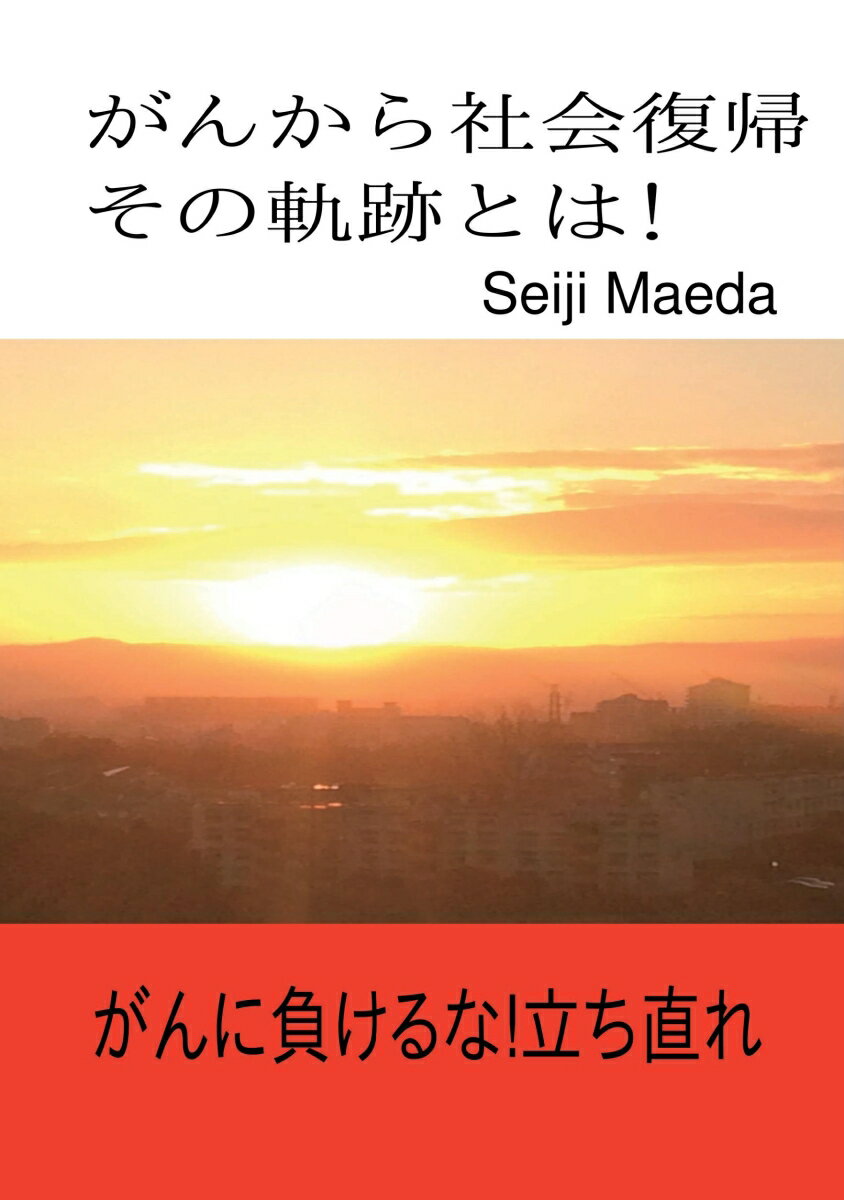 がんから社会復帰
その軌跡とは！

Seiji Maeda

がんに負けるな!立ち直れ